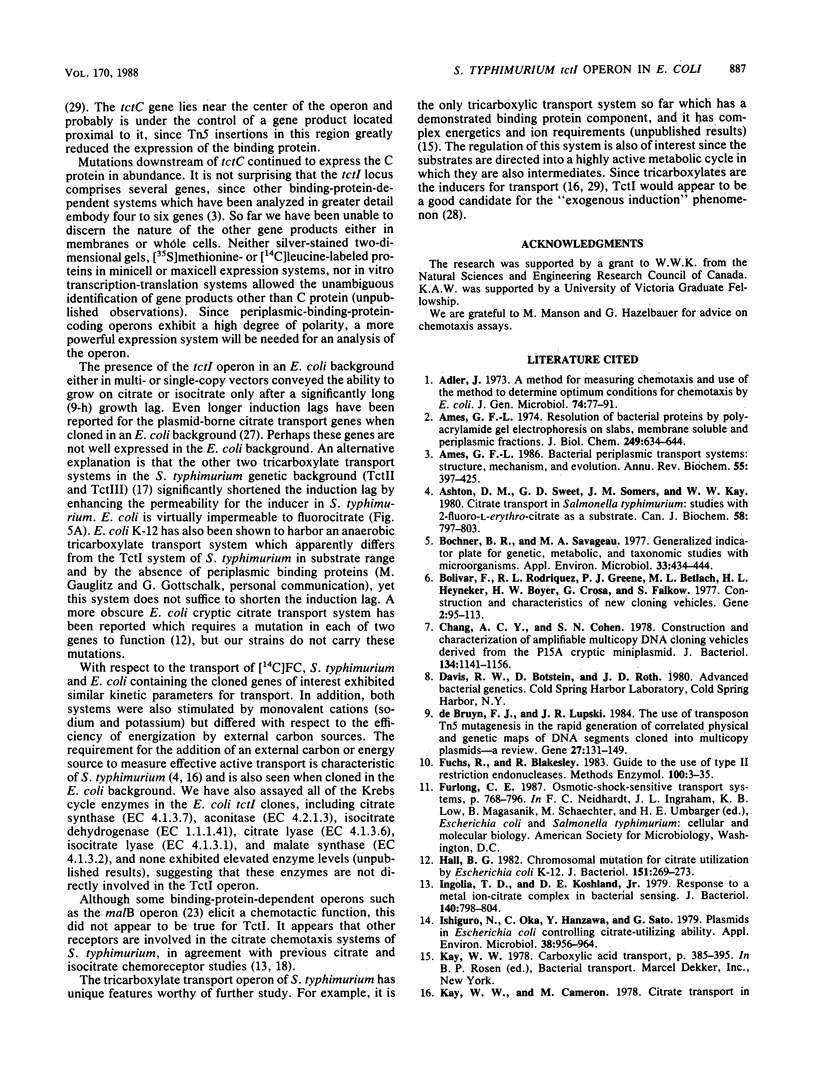 VOL. 170, 1988

S. TYPHIMURIUM tctI OPERON IN E. COLI 887

(29). The tctC gene lies near the center of the operon and probably is under the control of a gene product located proximal to it, since Tn5 insertions in this region greatly reduced the expression of the binding protein.

Mutations downstream of tctC continued to express the C protein in abundance. It is not surprising that the tctI locus comprises several genes, since other binding-protein-dependent systems which have been analyzed in greater detail embody four to six genes (3). So far we have been unable to discern the nature of the other gene products either in membranes or whole cells. Neither silver-stained two-dimensional gels, [$^{35}$S]methionine- or [$^{14}$C]leucine-labeled proteins in minicell or maxicell expression systems, nor in vitro transcription-translation systems allowed the unambiguous identification of gene products other than C protein (unpublished observations). Since periplasmic-binding-protein-coding operons exhibit a high degree of polarity, a more powerful expression system will be needed for an analysis of the operon.

The presence of the tctI operon in an E. coli background either in multi- or single-copy vectors conveyed the ability to grow on citrate or isocitrate only after a significantly long (9-h) growth lag. Even longer induction lags have been reported for the plasmid-borne citrate transport genes when cloned in an E. coli background (27). Perhaps these genes are not well expressed in the E. coli background. An alternative explanation is that the other two tricarboxylate transport systems in the S. typhimurium genetic background (TctII and TctIII) (17) significantly shortened the induction lag by enhancing the permeability for the inducer in S. typhimurium. E. coli is virtually impermeable to fluorocitrate (Fig. 5A). E. coli K-12 has also been shown to harbor an anaerobic tricarboxylate transport system which apparently differs from the TctI system of S. typhimurium in substrate range and by the absence of periplasmic binding proteins (M. Gauglitz and G. Gottschalk, personal communication), yet this system does not suffice to shorten the induction lag. A more obscure E. coli cryptic citrate transport system has been reported which requires a mutation in each of two genes to function (12), but our strains do not carry these mutations.

With respect to the transport of [$^{14}$C]FC, S. typhimurium and E. coli containing the cloned genes of interest exhibited similar kinetic parameters for transport. In addition, both systems were also stimulated by monovalent cations (sodium and potassium) but differed with respect to the efficiency of energization by external carbon sources. The requirement for the addition of an external carbon or energy source to measure effective active transport is characteristic of S. typhimurium (4, 16) and is also seen when cloned in the E. coli background. We have also assayed all of the Krebs cycle enzymes in the E. coli tctI clones, including citrate synthase (EC 4.1.3.7), aconitase (EC 4.2.1.3), isocitrate dehydrogenase (EC 1.1.1.41), citrate lyase (EC 4.1.3.6), isocitrate lyase (EC 4.1.3.1), and malate synthase (EC 4.1.3.2), and none exhibited elevated enzyme levels (unpublished results), suggesting that these enzymes are not directly involved in the TctI operon.

Although some binding-protein-dependent operons such as the malB operon (23) elicit a chemotactic function, this did not appear to be true for TctI. It appears that other receptors are involved in the citrate chemotaxis systems of S. typhimurium, in agreement with previous citrate and isocitrate chemoreceptor studies (13, 18).

The tricarboxylate transport operon of S. typhimurium has unique features worthy of further study. For example, it is the only tricarboxylic transport system so far which has a demonstrated binding protein component, and it has complex energetics and ion requirements (unpublished results) (15). The regulation of this system is also of interest since the substrates are directed into a highly active metabolic cycle in which they are also intermediates. Since tricarboxylates are the inducers for transport (16, 29), TctI would appear to be a good candidate for the "exogenous induction" phenomenon (28).

ACKNOWLEDGMENTS

The research was supported by a grant to W.W.K. from the Natural Sciences and Engineering Research Council of Canada. K.A.W. was supported by a University of Victoria Graduate Fellowship.

We are grateful to M. Manson and G. Hazelbauer for advice on chemotaxis assays.

LITERATURE CITED

1. Adler, J. 1973. A method for measuring chemotaxis and use of the method to determine optimum conditions for chemotaxis by E. coli. J. Gen. Microbiol. 74:77–91.
2. Ames, G. F.-L. 1974. Resolution of bacterial proteins by polyacrylamide gel electrophoresis on slabs, membrane soluble and periplasmic fractions. J. Biol. Chem. 249:634–644.
3. Ames, G. F.-L. 1986. Bacterial periplasmic transport systems: structure, mechanism, and evolution. Annu. Rev. Biochem. 55:397–425.
4. Ashton, D. M., G. D. Sweet, J. M. Somers, and W. W. Kay. 1980. Citrate transport in Salmonella typhimurium: studies with 2-fluoro-L-erythro-citrate as a substrate. Can. J. Biochem. 58:797–803.
5. Bochner, B. R., and M. A. Savageau. 1977. Generalized indicator plate for genetic, metabolic, and taxonomic studies with microorganisms. Appl. Environ. Microbiol. 33:434–444.
6. Bolivar, F., R. L. Rodriquez, P. J. Greene, M. L. Betlach, H. L. Heyneker, H. W. Boyer, G. Crosa, and S. Falkow. 1977. Construction and characteristics of new cloning vehicles. Gene 2:95–113.
7. Chang, A. C. Y., and S. N. Cohen. 1978. Construction and characterization of amplifiable multicopy DNA cloning vehicles derived from the P15A cryptic miniplasmid. J. Bacteriol. 134:1141–1156.
8. Davis, R. W., D. Botstein, and J. D. Roth. 1980. Advanced bacterial genetics. Cold Spring Harbor Laboratory, Cold Spring Harbor, N.Y.
9. de Bruyn, F. J., and J. R. Lupski. 1984. The use of transposon Tn5 mutagenesis in the rapid generation of correlated physical and genetic maps of DNA segments cloned into multicopy plasmids—a review. Gene 27:131–149.
10. Fuchs, R., and R. Blakesley. 1983. Guide to the use of type II restriction endonucleases. Methods Enzymol. 100:3–35.
11. Furlong, C. E. 1987. Osmotic-shock-sensitive transport systems, p. 768–796. In F. C. Neidhardt, J. L. Ingraham, K. B. Low, B. Magasanik, M. Schaechter, and H. E. Umbarger (ed.), Escherichia coli and Salmonella typhimurium: cellular and molecular biology. American Society for Microbiology, Washington, D.C.
12. Hall, B. G. 1982. Chromosomal mutation for citrate utilization by Escherichia coli K-12. J. Bacteriol. 151:269–273.
13. Ingolia, T. D., and D. E. Koshland, Jr. 1979. Response to a metal ion-citrate complex in bacterial sensing. J. Bacteriol. 140:798–804.
14. Ishiguro, N., C. Oka, Y. Hanzawa, and G. Sato. 1979. Plasmids in Escherichia coli controlling citrate-utilizing ability. Appl. Environ. Microbiol. 38:956–964.
15. Kay, W. W. 1978. Carboxylic acid transport, p. 385–395. In B. P. Rosen (ed.), Bacterial transport. Marcel Dekker, Inc., New York.
16. Kay, W. W., and M. Cameron. 1978. Citrate transport in